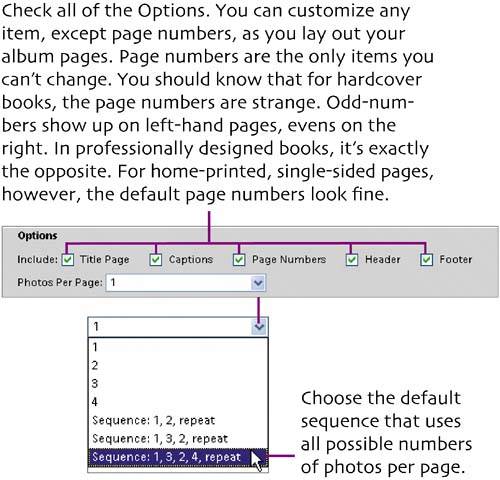 Check all of the Options. You can customize any item, except page numbers, as you lay out your album pages. Page numbers are the only items you can't change. You should know that for hardcover books, the page numbers are strange. Odd-numbers show up on left-hand pages, evens on the right. In professionally designed books, it's exactly the opposite. For home-printed, single-sided pages, however, the default page numbers look fine.

Options
Include: Title Page Captions Page Numbers Header Footer
Photos Per Page: 1

1
1
2
3
4
Sequence: 1, 2, repeat
Sequence: 1, 3, 2, repeat
Sequence: 1, 3, 2, 4, repeat

Choose the default sequence that uses all possible numbers of photos per page.